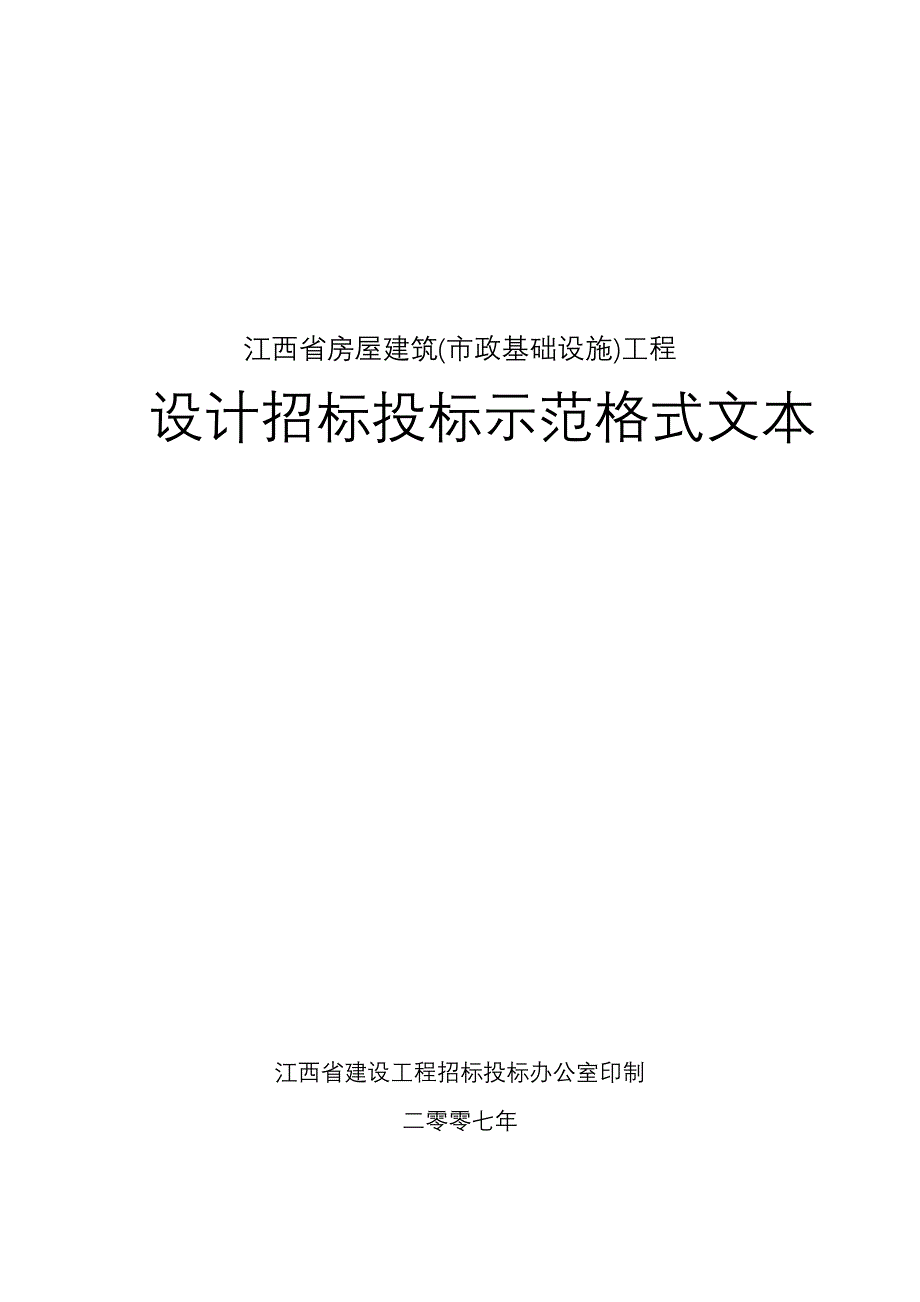 江西省房屋建筑(市政基础设施)工程

设计招标投标示范格式文本

江西省建设工程招标投标办公室印制

二零零七年